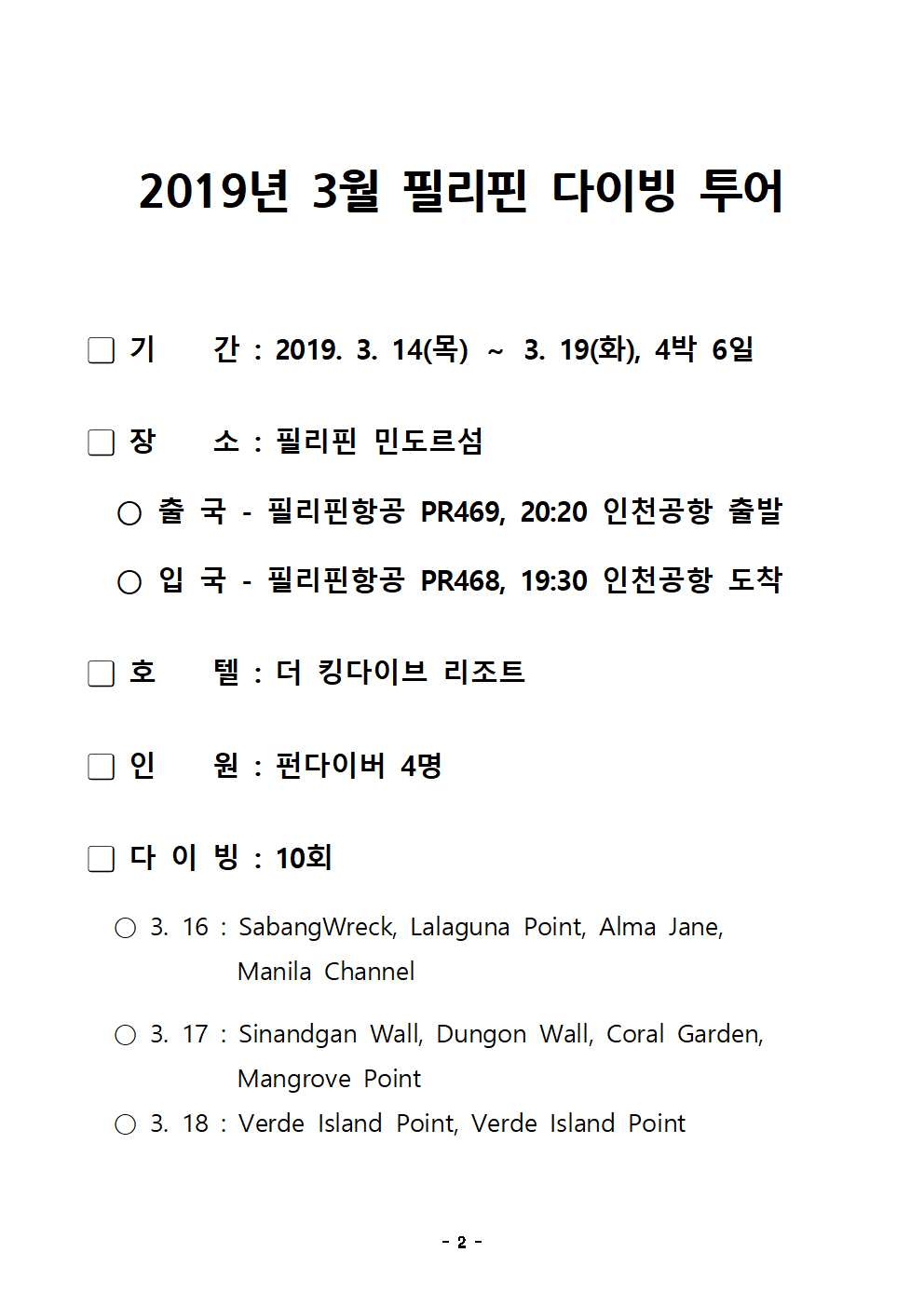 2019년 3월 필리핀 다이빙 투어

□ 기 간 : 2019. 3. 14(목) ~ 3. 19(화), 4박 6일

□ 장 소 : 필리핀 민도르섬

○ 출 국 - 필리핀항공 PR469, 20:20 인천공항 출발

○ 입 국 - 필리핀항공 PR468, 19:30 인천공항 도착

□ 호 텔 : 더 킹다이브 리조트

□ 인 원 : 펀다이버 4명

□ 다 이 빙 : 10회

○ 3. 16 : SabangWreck, Lalaguna Point, Alma Jane, Manila Channel

○ 3. 17 : Sinandgan Wall, Dungon Wall, Coral Garden, Mangrove Point

○ 3. 18 : Verde Island Point, Verde Island Point

- 2 -